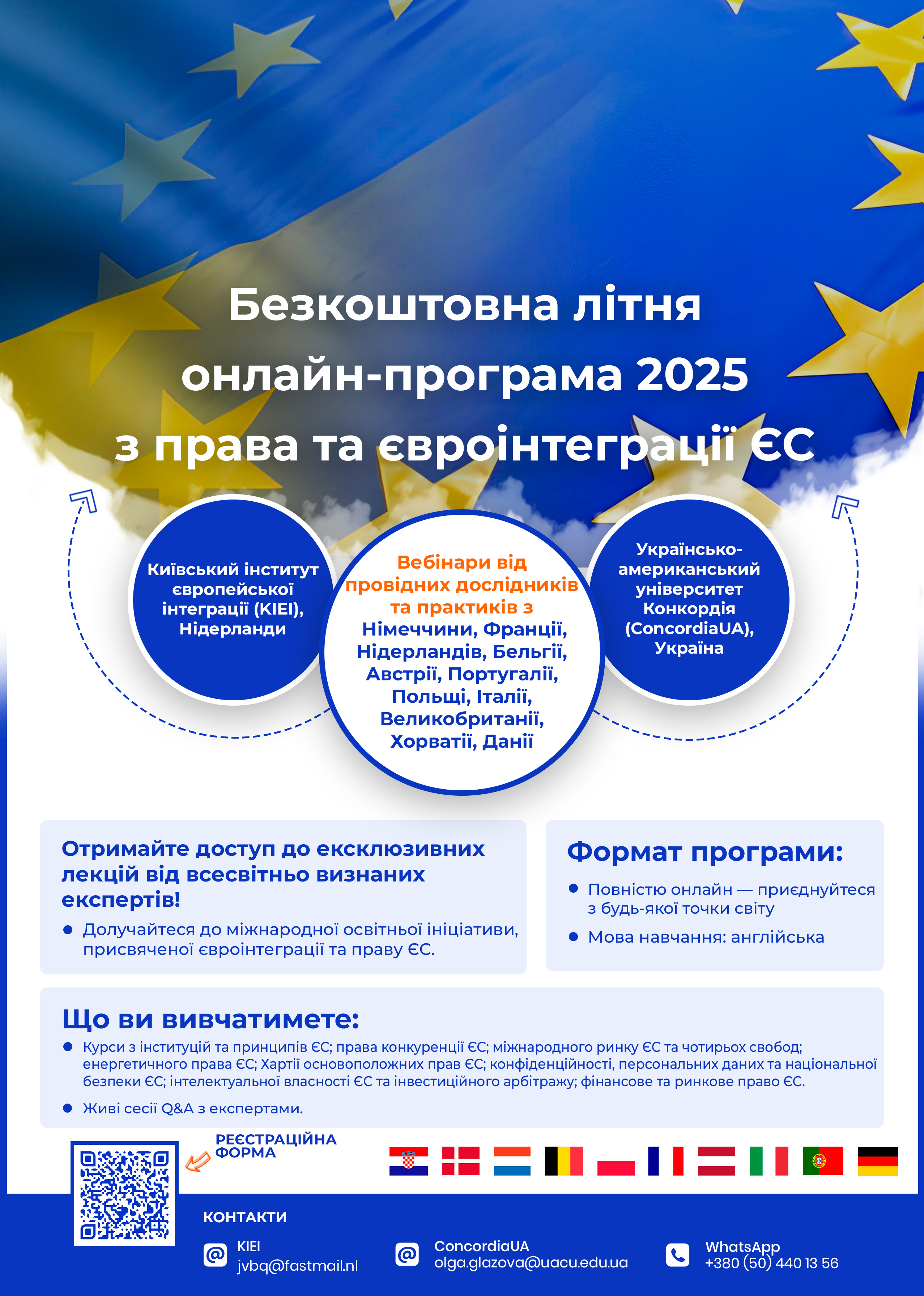 Безкоштовна літня онлайн-програма 2025 з права та євроінтеграції ЄС

Київський інститут європейської інтеграції (KIEI), Нідерланди

Вебінари від провідних дослідників та практиків з Німеччини, Франції, Нідерландів, Бельгії, Австрії, Португалії, Польщі, Італії, Великобританії, Хорватії, Данії

Українсько-американський університет Конкордія (ConcordiaUA), Україна

Отримайте доступ до ексклюзивних лекцій від всесвітньо визнаних експертів!

• Долучайтеся до міжнародної освітньої ініціативи, присвяченої євроінтеграції та праву ЄС.

Формат програми:

• Повністю онлайн — приєднуйтеся з будь-якої точки світу
• Мова навчання: англійська

Що ви вивчатимете:

• Курси з інституцій та принципів ЄС; права конкуренції ЄС; міжнародного ринку ЄС та чотирьох свобод; енергетичного права ЄС; Хартії основоположних прав ЄС; конфіденційності, персональних даних та національної безпеки ЄС; інтелектуальної власності ЄС та інвестиційного арбітражу; фінансове та ринкове право ЄС.
• Живі сесії Q&A з експертами.

РЕЄСТРАЦІЙНА ФОРМА

КОНТАКТИ

KIEI
jvbq@fastmail.nl

ConcordiaUA
olga.glazova@uacu.edu.ua

WhatsApp
+380 (50) 440 13 56